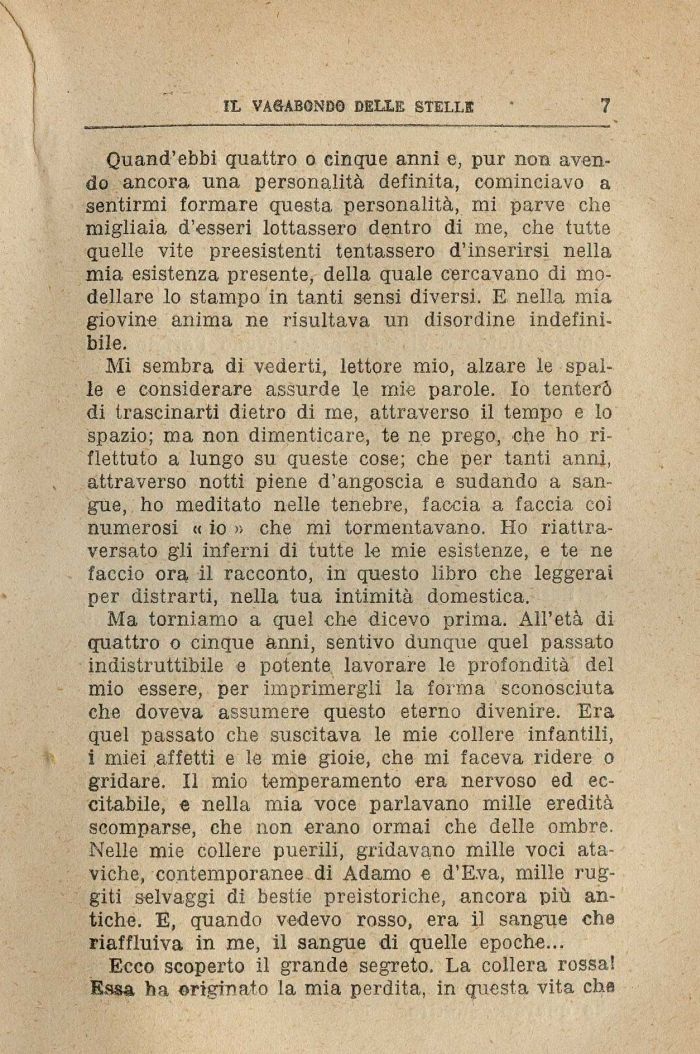 IL VAGABONDO DELLE STELLE 7

Quand'ebbi quattro o cinque anni e, pur non avendo ancora una personalità definita, cominciavo a sentirmi formare questa personalità, mi parve che migliaia d'esseri lottassero dentro di me, che tutte quelle vite preesistenti tentassero d'inserirsi nella mia esistenza presente, della quale cercavano di modellare lo stampo in tanti sensi diversi. E nella mia giovine anima ne risultava un disordine indefinibile.

Mi sembra di vederti, lettore mio, alzare le spalle e considerare assurde le mie parole. Io tenterò di trascinarti dietro di me, attraverso il tempo e lo spazio; ma non dimenticare, te ne prego, che ho riflettuto a lungo su queste cose; che per tanti anni, attraverso notti piene d'angoscia e sudando a sangue, ho meditato nelle tenebre, faccia a faccia coi numerosi « io » che mi tormentavano. Ho riattraversato gli inferni di tutte le mie esistenze, e te ne faccio ora il racconto, in questo libro che leggerai per distrarti, nella tua intimità domestica.

Ma torniamo a quel che dicevo prima. All'età di quattro o cinque anni, sentivo dunque quel passato indistruttibile e potente lavorare le profondità del mio essere, per imprimergli la forma sconosciuta che doveva assumere questo eterno divenire. Era quel passato che suscitava le mie collere infantili, i miei affetti e le mie gioie, che mi faceva ridere o gridare. Il mio temperamento era nervoso ed eccitabile, e nella mia voce parlavano mille eredità scomparse, che non erano ormai che delle ombre. Nelle mie collere puerili, gridavano mille voci ataviche, contemporanee di Adamo e d'Eva, mille ruggiti selvaggi di bestie preistoriche, ancora più antiche. E, quando vedevo rosso, era il sangue che riaffluiva in me, il sangue di quelle epoche...

Ecco scoperto il grande segreto. La collera rossa! Essa ha originato la mia perdita, in questa vita che